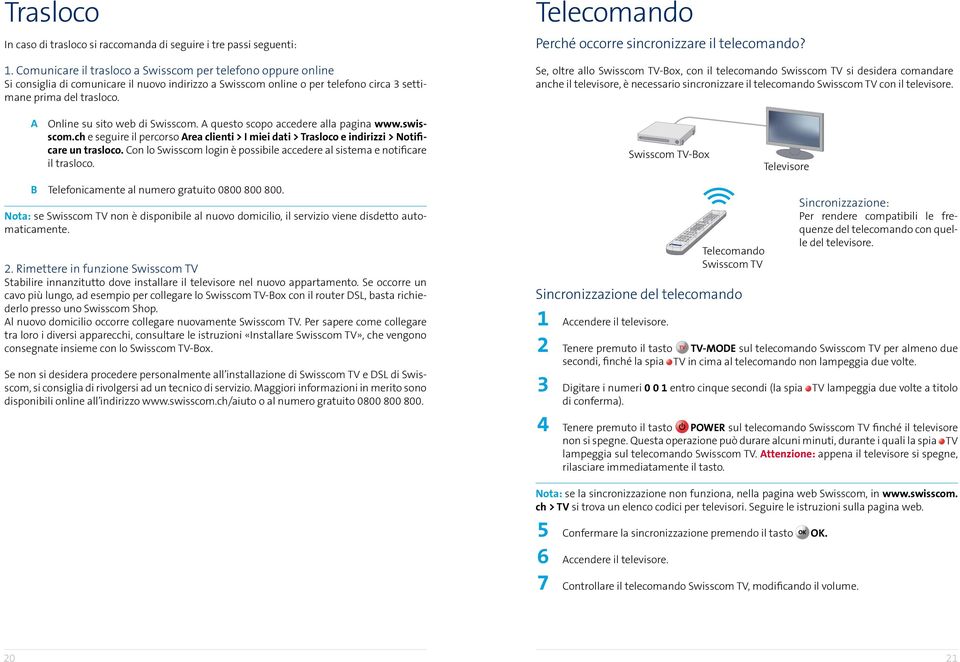 Trasloco

In caso di trasloco si raccomanda di seguire i tre passi seguenti:

1. Comunicare il trasloco a Swisscom per telefono oppure online
Si consiglia di comunicare il nuovo indirizzo a Swisscom online o per telefono circa 3 settimane prima del trasloco.

A Online su sito web di Swisscom. A questo scopo accedere alla pagina www.swisscom.ch e seguire il percorso Area clienti > I miei dati > Trasloco e indirizzi > Notificare un trasloco. Con lo Swisscom login è possibile accedere al sistema e notificare il trasloco.

B Telefonicamente al numero gratuito 0800 800 800.

Nota: se Swisscom TV non è disponibile al nuovo domicilio, il servizio viene disdetto automaticamente.

2. Rimettere in funzione Swisscom TV
Stabilire innanzitutto dove installare il televisore nel nuovo appartamento. Se occorre un cavo più lungo, ad esempio per collegare lo Swisscom TV-Box con il router DSL, basta richiederlo presso uno Swisscom Shop.
Al nuovo domicilio occorre collegare nuovamente Swisscom TV. Per sapere come collegare tra loro i diversi apparecchi, consultare le istruzioni «Installare Swisscom TV», che vengono consegnate insieme con lo Swisscom TV-Box.

Se non si desidera procedere personalmente all'installazione di Swisscom TV e DSL di Swisscom, si consiglia di rivolgersi ad un tecnico di servizio. Maggiori informazioni in merito sono disponibili online all'indirizzo www.swisscom.ch/aiuto o al numero gratuito 0800 800 800.

20

Telecomando

Perché occorre sincronizzare il telecomando?

Se, oltre allo Swisscom TV-Box, con il telecomando Swisscom TV si desidera comandare anche il televisore, è necessario sincronizzare il telecomando Swisscom TV con il televisore.

Swisscom TV-Box

Televisore

Telecomando Swisscom TV

Sincronizzazione:
Per rendere compatibili le frequenze del telecomando con quelle del televisore.

Sincronizzazione del telecomando

1 Accendere il televisore.

2 Tenere premuto il tasto TV-MODE sul telecomando Swisscom TV per almeno due secondi, finché la spia TV in cima al telecomando non lampeggia due volte.

3 Digitare i numeri 0 0 1 entro cinque secondi (la spia TV lampeggia due volte a titolo di conferma).

4 Tenere premuto il tasto POWER sul telecomando Swisscom TV finché il televisore non si spegne. Questa operazione può durare alcuni minuti, durante i quali la spia TV lampeggia sul telecomando Swisscom TV. Attenzione: appena il televisore si spegne, rilasciare immediatamente il tasto.

Nota: se la sincronizzazione non funziona, nella pagina web Swisscom, in www.swisscom.ch > TV si trova un elenco codici per televisori. Seguire le istruzioni sulla pagina web.

5 Confermare la sincronizzazione premendo il tasto OK.

6 Accendere il televisore.

7 Controllare il telecomando Swisscom TV, modificando il volume.

21